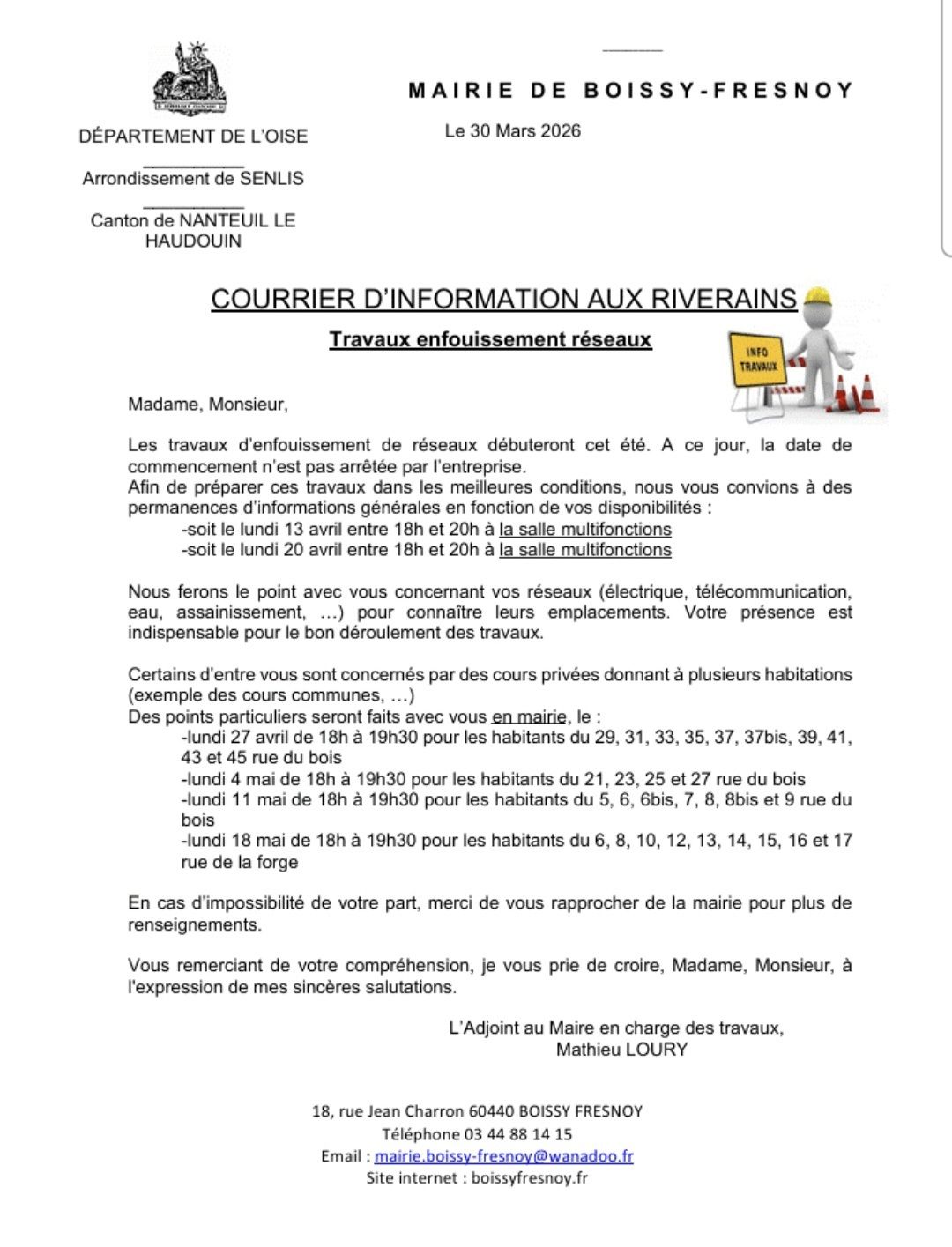 DÉPARTEMENT DE L'OISE

Arrondissement de SENLIS

Canton de NANTEUIL LE HAUDOUIN

MAIRIE DE BOISSY-FRESNOY

Le 30 Mars 2026

COURRIER D'INFORMATION AUX RIVERAINS

Travaux enfouissement réseaux

INFO TRAVAUX

Madame, Monsieur,

Les travaux d'enfouissement de réseaux débuteront cet été. A ce jour, la date de commencement n'est pas arrêtée par l'entreprise.
Afin de préparer ces travaux dans les meilleures conditions, nous vous convions à des permanences d'informations générales en fonction de vos disponibilités :
-soit le lundi 13 avril entre 18h et 20h à la salle multifonctions
-soit le lundi 20 avril entre 18h et 20h à la salle multifonctions

Nous ferons le point avec vous concernant vos réseaux (électrique, télécommunication, eau, assainissement, …) pour connaître leurs emplacements. Votre présence est indispensable pour le bon déroulement des travaux.

Certains d'entre vous sont concernés par des cours privées donnant à plusieurs habitations (exemple des cours communes, …)
Des points particuliers seront faits avec vous en mairie, le :
-lundi 27 avril de 18h à 19h30 pour les habitants du 29, 31, 33, 35, 37, 37bis, 39, 41, 43 et 45 rue du bois
-lundi 4 mai de 18h à 19h30 pour les habitants du 21, 23, 25 et 27 rue du bois
-lundi 11 mai de 18h à 19h30 pour les habitants du 5, 6, 6bis, 7, 8, 8bis et 9 rue du bois
-lundi 18 mai de 18h à 19h30 pour les habitants du 6, 8, 10, 12, 13, 14, 15, 16 et 17 rue de la forge

En cas d'impossibilité de votre part, merci de vous rapprocher de la mairie pour plus de renseignements.

Vous remerciant de votre compréhension, je vous prie de croire, Madame, Monsieur, à l'expression de mes sincères salutations.

L'Adjoint au Maire en charge des travaux,
Mathieu LOURY

18, rue Jean Charron 60440 BOISSY FRESNOY
Téléphone 03 44 88 14 15
Email : mairie.boissy-fresnoy@wanadoo.fr
Site internet : boissyfresnoy.fr